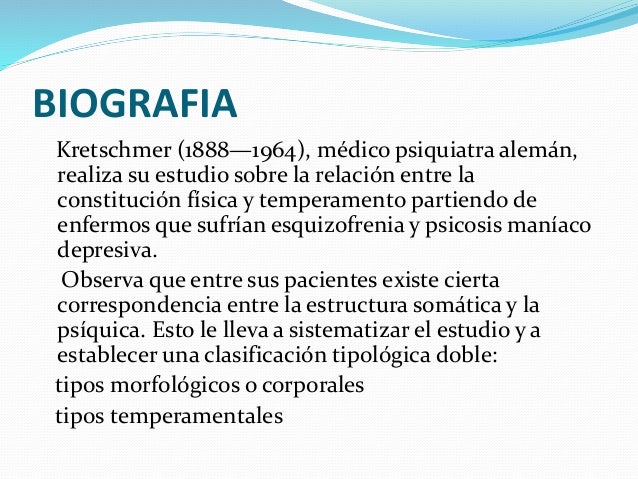 BIOGRAFIA

Kretschmer (1888—1964), médico psiquiatra alemán, realiza su estudio sobre la relación entre la constitución física y temperamento partiendo de enfermos que sufrían esquizofrenia y psicosis maníaco depresiva.

Observa que entre sus pacientes existe cierta correspondencia entre la estructura somática y la psíquica. Esto le lleva a sistematizar el estudio y a establecer una clasificación tipológica doble:

tipos morfológicos o corporales

tipos temperamentales